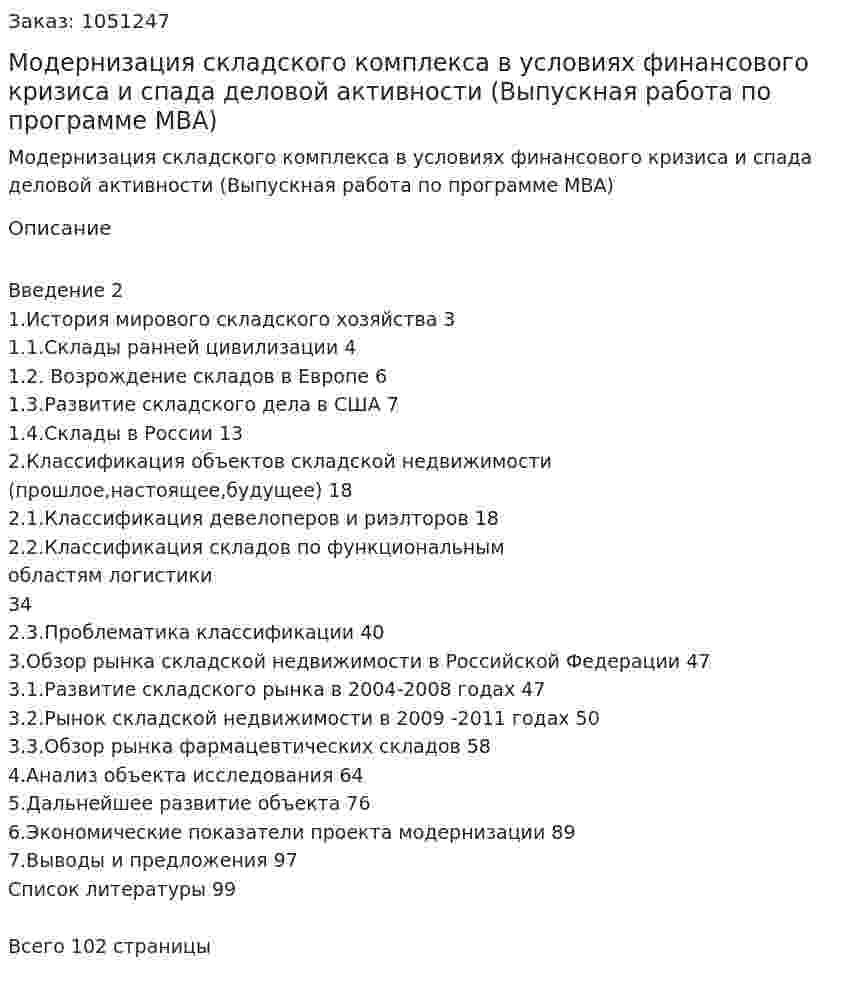 Заказ: 1051247

Модернизация складского комплекса в условиях финансового кризиса и спада деловой активности (Выпускная работа по программе MBA)

Модернизация складского комплекса в условиях финансового кризиса и спада деловой активности (Выпускная работа по программе MBA)

Описание

Введение 2
1.История мирового складского хозяйства 3
1.1.Склады ранней цивилизации 4
1.2. Возрождение складов в Европе 6
1.3.Развитие складского дела в США 7
1.4.Склады в России 13
2.Классификация объектов складской недвижимости (прошлое,настоящее,будущее) 18
2.1.Классификация девелоперов и риэлторов 18
2.2.Классификация складов по функциональным областям логистики
34
2.3.Проблематика классификации 40
3.Обзор рынка складской недвижимости в Российской Федерации 47
3.1.Развитие складского рынка в 2004-2008 годах 47
3.2.Рынок складской недвижимости в 2009 -2011 годах 50
3.3.Обзор рынка фармацевтических складов 58
4.Анализ объекта исследования 64
5.Дальнейшее развитие объекта 76
6.Экономические показатели проекта модернизации 89
7.Выводы и предложения 97
Список литературы 99

Всего 102 страницы